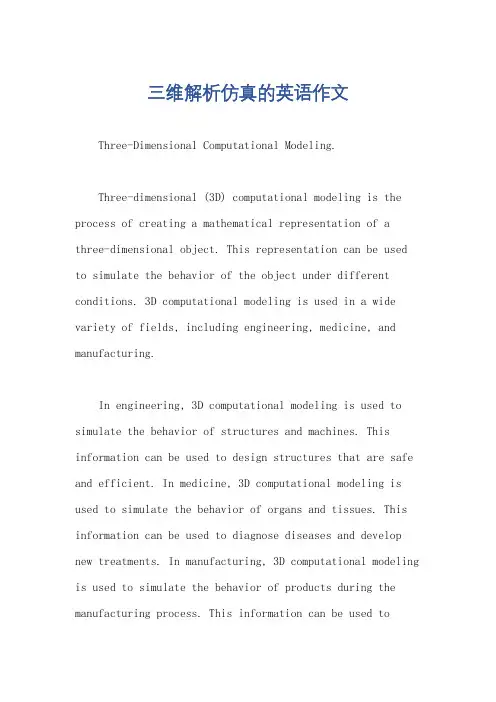 三维解析仿真的英语作文

Three-Dimensional Computational Modeling.

Three-dimensional (3D) computational modeling is the process of creating a mathematical representation of a three-dimensional object. This representation can be used to simulate the behavior of the object under different conditions. 3D computational modeling is used in a wide variety of fields, including engineering, medicine, and manufacturing.

In engineering, 3D computational modeling is used to simulate the behavior of structures and machines. This information can be used to design structures that are safe and efficient. In medicine, 3D computational modeling is used to simulate the behavior of organs and tissues. This information can be used to diagnose diseases and develop new treatments. In manufacturing, 3D computational modeling is used to simulate the behavior of products during the manufacturing process. This information can be used to